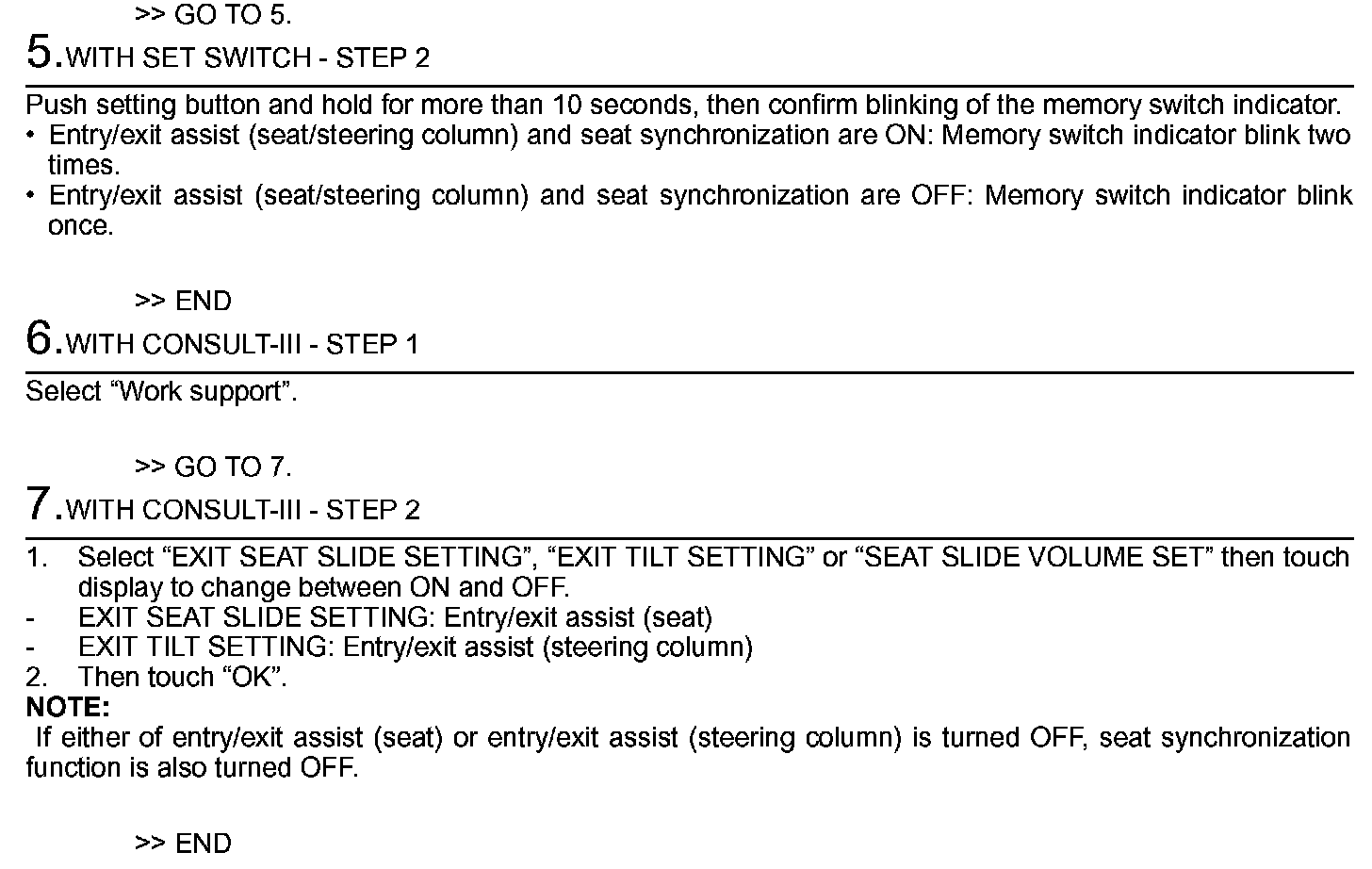 >> GO TO 5.

5.WITH SET SWITCH - STEP 2

Push setting button and hold for more than 10 seconds, then confirm blinking of the memory switch indicator.
• Entry/exit assist (seat/steering column) and seat synchronization are ON: Memory switch indicator blink two times.
• Entry/exit assist (seat/steering column) and seat synchronization are OFF: Memory switch indicator blink once.

>> END

6.WITH CONSULT-III - STEP 1

Select “Work support”.

>> GO TO 7.

7.WITH CONSULT-III - STEP 2

1. Select “EXIT SEAT SLIDE SETTING”, “EXIT TILT SETTING” or “SEAT SLIDE VOLUME SET” then touch display to change between ON and OFF.
- EXIT SEAT SLIDE SETTING: Entry/exit assist (seat)
- EXIT TILT SETTING: Entry/exit assist (steering column)
2. Then touch “OK”.

NOTE:
If either of entry/exit assist (seat) or entry/exit assist (steering column) is turned OFF, seat synchronization function is also turned OFF.

>> END